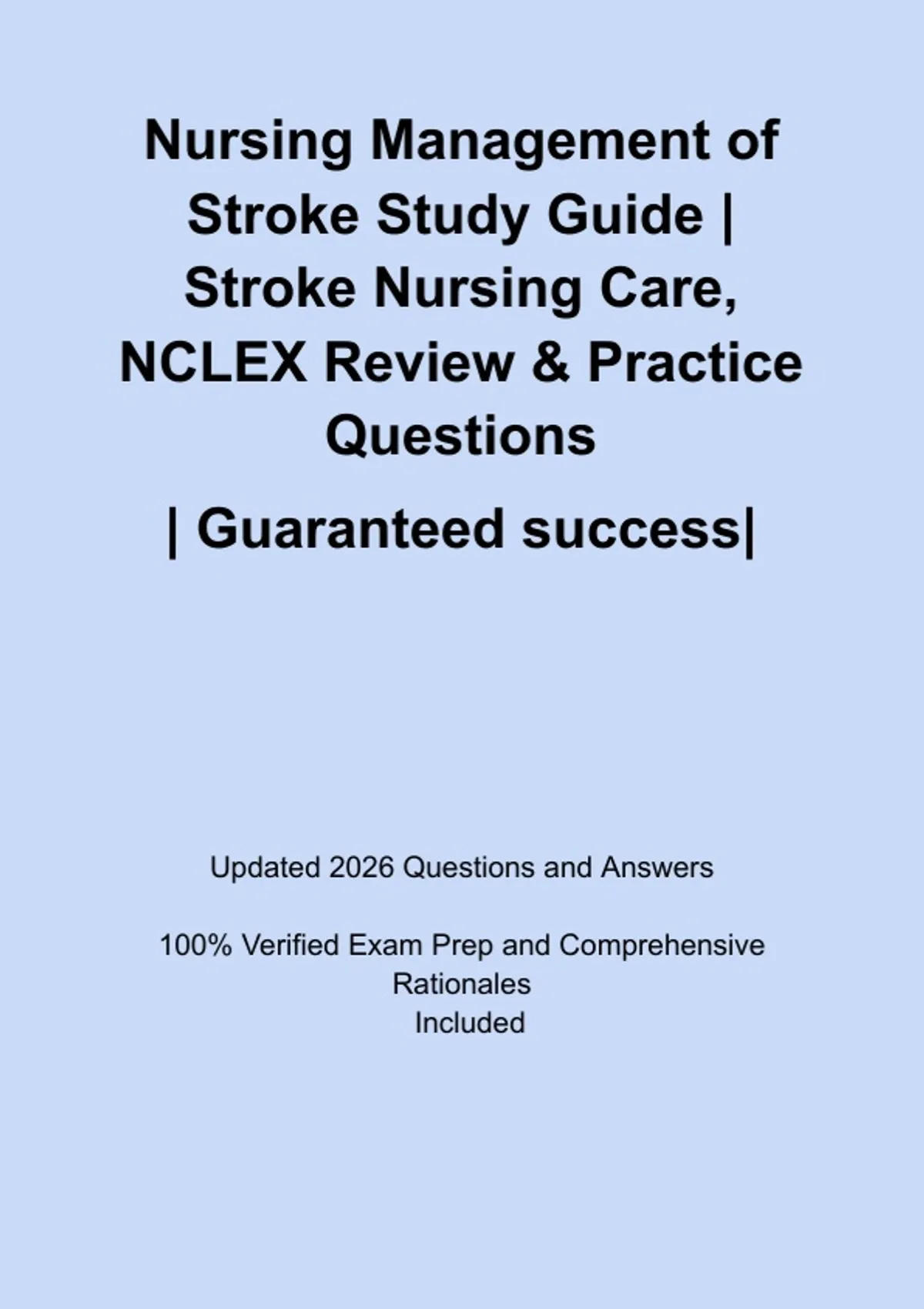 Nursing Management of Stroke Study Guide | Stroke Nursing Care, NCLEX Review & Practice Questions

| Guaranteed success|

Updated 2026 Questions and Answers

100% Verified Exam Prep and Comprehensive Rationales Included